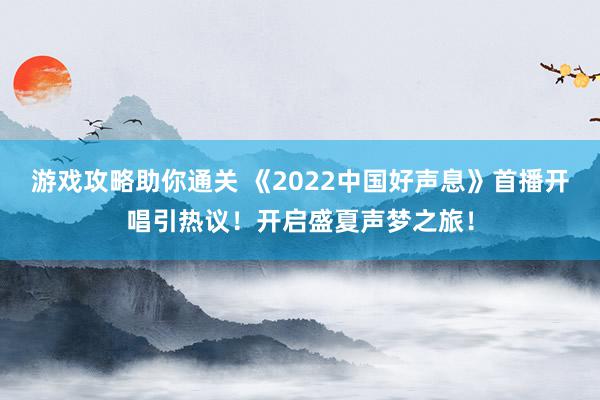 游戏攻略助你通关 《2022中国好声息》首播开唱引热议！开启盛夏声梦之旅！